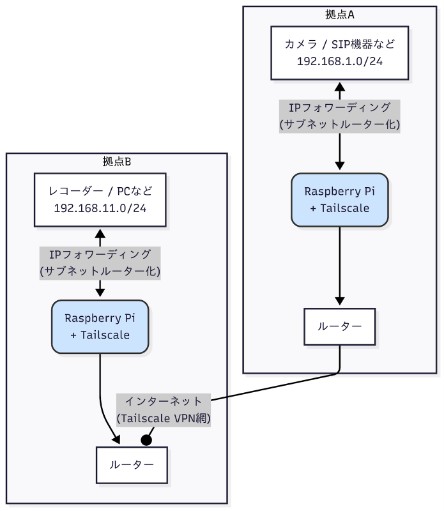 拠点A

カメラ / SIP機器など
192.168.1.0/24

IPフォワーディング
(サブネットルーター化)

Raspberry Pi
+ Tailscale

ルーター

拠点B

レコーダー / PCなど
192.168.11.0/24

IPフォワーディング
(サブネットルーター化)

Raspberry Pi
+ Tailscale

インターネット
(Tailscale VPN網)

ルーター